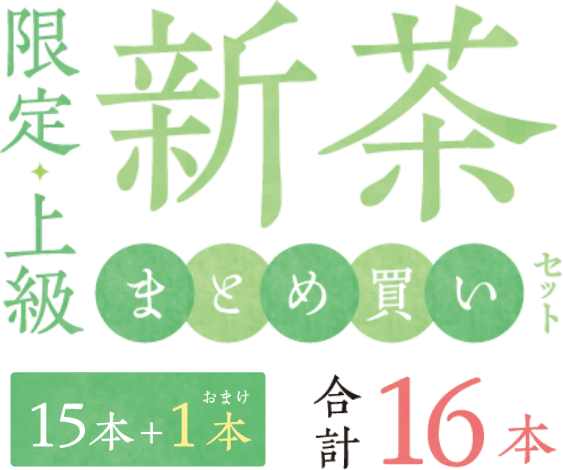 限定・上級

新茶

まとめ買い セット

15本+1本 おまけ

合計 16本